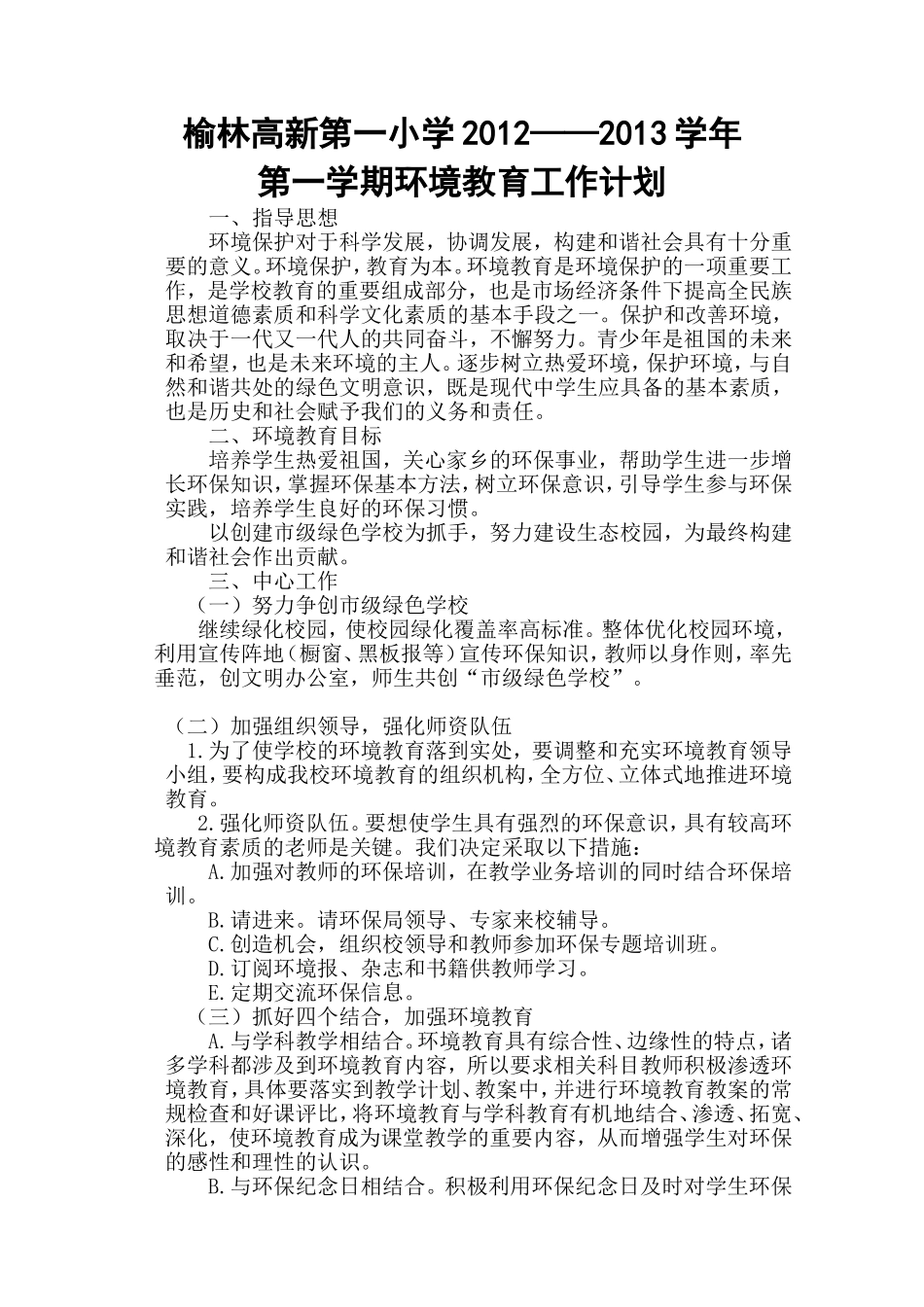 榆林高新第一小学 2012——2013 学年
第一学期环境教育工作计划

一、指导思想

环境保护对于科学发展，协调发展，构建和谐社会具有十分重要的意义。环境保护，教育为本。环境教育是环境保护的一项重要工作，是学校教育的重要组成部分，也是市场经济条件下提高全民族思想道德素质和科学文化素质的基本手段之一。保护和改善环境，取决于一代又一代人的共同奋斗，不懈努力。青少年是祖国的未来和希望，也是未来环境的主人。逐步树立热爱环境，保护环境，与自然和谐共处的绿色文明意识，既是现代中学生应具备的基本素质，也是历史和社会赋予我们的义务和责任。

二、环境教育目标

培养学生热爱祖国，关心家乡的环保事业，帮助学生进一步增长环保知识，掌握环保基本方法，树立环保意识，引导学生参与环保实践，培养学生良好的环保习惯。

以创建市级绿色学校为抓手，努力建设生态校园，为最终构建和谐社会作出贡献。

三、中心工作

（一）努力争创市级绿色学校

继续绿化校园，使校园绿化覆盖率高标准。整体优化校园环境，利用宣传阵地（橱窗、黑板报等）宣传环保知识，教师以身作则，率先垂范，创文明办公室，师生共创“市级绿色学校”。

（二）加强组织领导，强化师资队伍

1.为了使学校的环境教育落到实处，要调整和充实环境教育领导小组，要构成我校环境教育的组织机构，全方位、立体式地推进环境教育。

2.强化师资队伍。要想使学生具有强烈的环保意识，具有较高环境教育素质的老师是关键。我们决定采取以下措施：

A.加强对教师的环保培训，在教学业务培训的同时结合环保培训。

B.请进来。请环保局领导、专家来校辅导。

C.创造机会，组织校领导和教师参加环保专题培训班。

D.订阅环境报、杂志和书籍供教师学习。

E.定期交流环保信息。

（三）抓好四个结合，加强环境教育

A.与学科教学相结合。环境教育具有综合性、边缘性的特点，诸多学科都涉及到环境教育内容，所以要求相关科目教师积极渗透环境教育，具体要落实到教学计划、教案中，并进行环境教育教案的常规检查和好课评比，将环境教育与学科教育有机地结合、渗透、拓宽、深化，使环境教育成为课堂教学的重要内容，从而增强学生对环保的感性和理性的认识。

B.与环保纪念日相结合。积极利用环保纪念日及时对学生环保